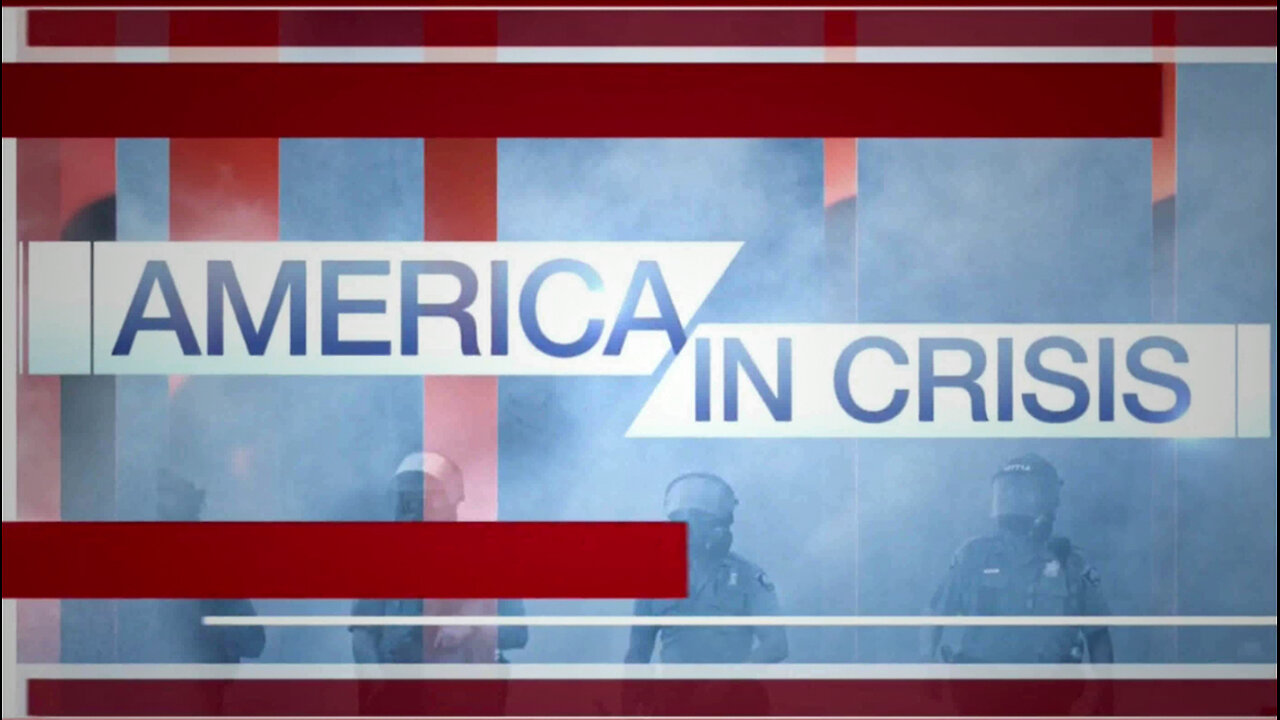 AMERICA
IN CRISIS